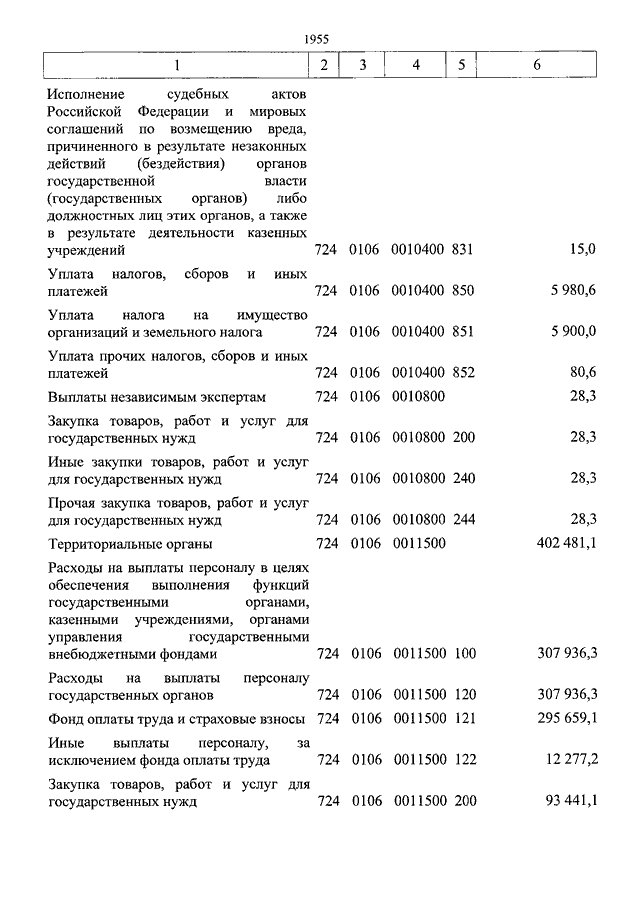 1955

| 1 | 2 | 3 | 4 | 5 | 6 |
|---|---|---|---|---|---|
| Исполнение судебных актов Российской Федерации и мировых соглашений по возмещению вреда, причиненного в результате незаконных действий (бездействия) органов государственной власти (государственных органов) либо должностных лиц этих органов, а также в результате деятельности казенных учреждений | 724 | 0106 | 0010400 | 831 | 15,0 |
| Уплата налогов, сборов и иных платежей | 724 | 0106 | 0010400 | 850 | 5 980,6 |
| Уплата налога на имущество организаций и земельного налога | 724 | 0106 | 0010400 | 851 | 5 900,0 |
| Уплата прочих налогов, сборов и иных платежей | 724 | 0106 | 0010400 | 852 | 80,6 |
| Выплаты независимым экспертам | 724 | 0106 | 0010800 | | 28,3 |
| Закупка товаров, работ и услуг для государственных нужд | 724 | 0106 | 0010800 | 200 | 28,3 |
| Иные закупки товаров, работ и услуг для государственных нужд | 724 | 0106 | 0010800 | 240 | 28,3 |
| Прочая закупка товаров, работ и услуг для государственных нужд | 724 | 0106 | 0010800 | 244 | 28,3 |
| Территориальные органы | 724 | 0106 | 0011500 | | 402 481,1 |
| Расходы на выплаты персоналу в целях обеспечения выполнения функций государственными органами, казенными учреждениями, органами управления государственными внебюджетными фондами | 724 | 0106 | 0011500 | 100 | 307 936,3 |
| Расходы на выплаты персоналу государственных органов | 724 | 0106 | 0011500 | 120 | 307 936,3 |
| Фонд оплаты труда и страховые взносы | 724 | 0106 | 0011500 | 121 | 295 659,1 |
| Иные выплаты персоналу, за исключением фонда оплаты труда | 724 | 0106 | 0011500 | 122 | 12 277,2 |
| Закупка товаров, работ и услуг для государственных нужд | 724 | 0106 | 0011500 | 200 | 93 441,1 |